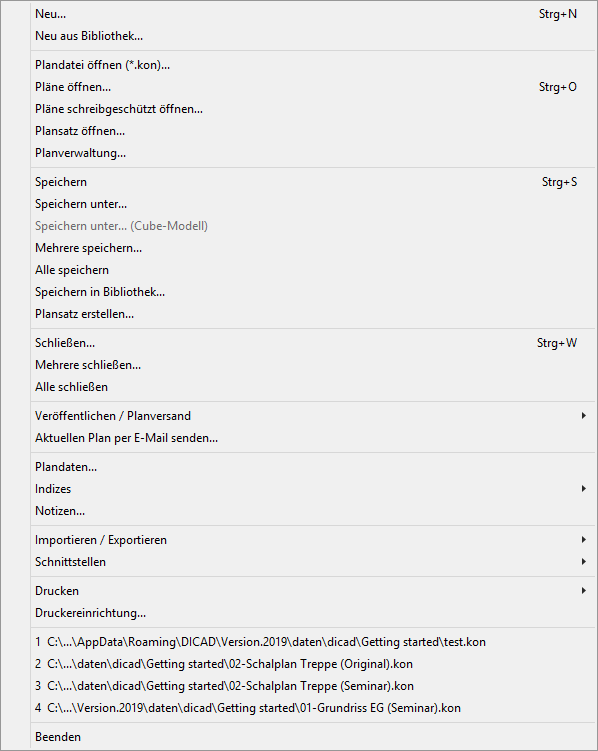 Neu... Strg+N
Neu aus Bibliothek...

Plandatei öffnen (*.kon)...
Pläne öffnen... Strg+O
Pläne schreibgeschützt öffnen...
Plansatz öffnen...
Planverwaltung...

Speichern Strg+S
Speichern unter...
Speichern unter... (Cube-Modell)
Mehrere speichern...
Alle speichern
Speichern in Bibliothek...
Plansatz erstellen...

Schließen... Strg+W
Mehrere schließen...
Alle schließen

Veröffentlichen / Planversand
Aktuellen Plan per E-Mail senden...

Plandaten...
Indizes
Notizen...

Importieren / Exportieren
Schnittstellen

Drucken
Druckereinrichtung...

1 C:\...\AppData\Roaming\DICAD\Version.2019\daten\dicad\Getting started\test.kon
2 C:\...\daten\dicad\Getting started\02-Schalplan Treppe (Original).kon
3 C:\...\daten\dicad\Getting started\02-Schalplan Treppe (Seminar).kon
4 C:\...\Version.2019\daten\dicad\Getting started\01-Grundriss EG (Seminar).kon

Beenden